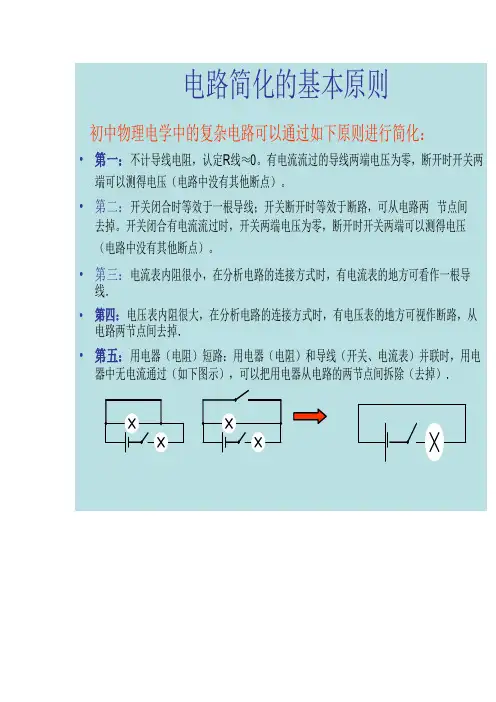 电路简化的基本原则

初中物理电学中的复杂电路可以通过如下原则进行简化：

• 第一：不计导线电阻，认定R线≈0。有电流流过的导线两端电压为零，断开时开关两端可以测得电压（电路中没有其他断点）。

• 第二：开关闭合时等效于一根导线；开关断开时等效于断路，可从电路两 节点间去掉。开关闭合有电流流过时，开关两端电压为零，断开时开关两端可以测得电压（电路中没有其他断点）。

• 第三：电流表内阻很小，在分析电路的连接方式时，有电流表的地方可看作一根导线.

• 第四：电压表内阻很大，在分析电路的连接方式时，有电压表的地方可视作断路，从电路两节点间去掉.

• 第五：用电器（电阻）短路：用电器（电阻）和导线（开关、电流表）并联时，用电器中无电流通过（如下图示），可以把用电器从电路的两节点间拆除（去掉）.